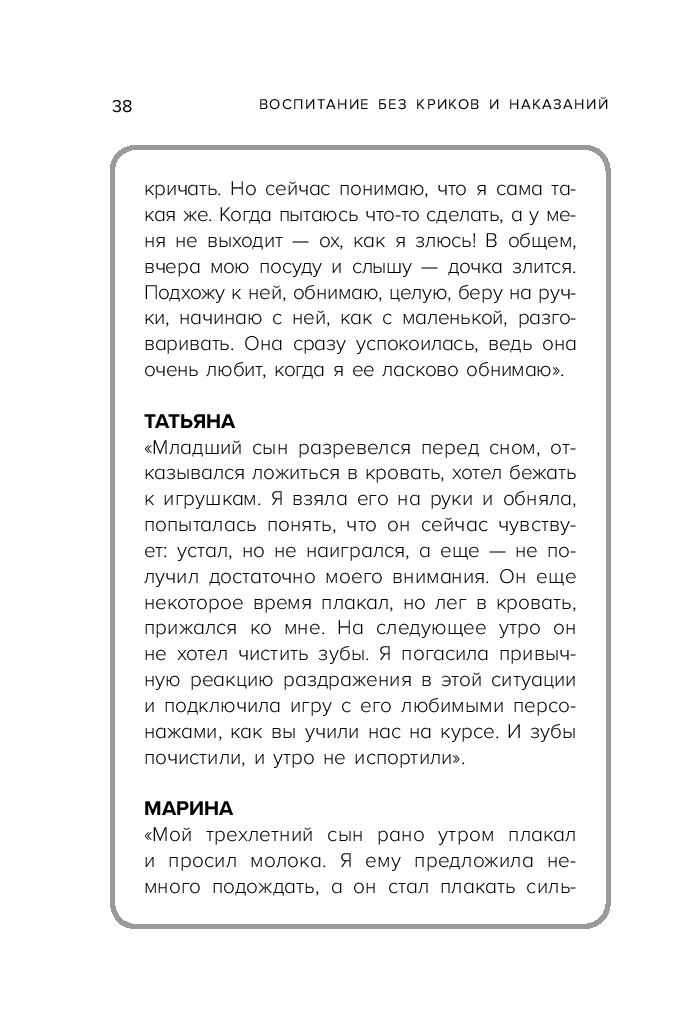 38 ВОСПИТАНИЕ БЕЗ КРИКОВ И НАКАЗАНИЙ

кричать. Но сейчас понимаю, что я сама такая же. Когда пытаюсь что-то сделать, а у меня не выходит — ох, как я злюсь! В общем, вчера мою посуду и слышу — дочка злится. Подхожу к ней, обнимаю, целую, беру на ручки, начинаю с ней, как с маленькой, разговаривать. Она сразу успокоилась, ведь она очень любит, когда я ее ласково обнимаю».

ТАТЬЯНА
«Младший сын разревелся перед сном, отказывался ложиться в кровать, хотел бежать к игрушкам. Я взяла его на руки и обняла, попыталась понять, что он сейчас чувствует: устал, но не наигрался, а еще — не получил достаточно моего внимания. Он еще некоторое время плакал, но лег в кровать, прижался ко мне. На следующее утро он не хотел чистить зубы. Я погасила привычную реакцию раздражения в этой ситуации и подключила игру с его любимыми персонажами, как вы учили нас на курсе. И зубы почистили, и утро не испортили».

МАРИНА
«Мой трехлетний сын рано утром плакал и просил молока. Я ему предложила немного подождать, а он стал плакать силь-